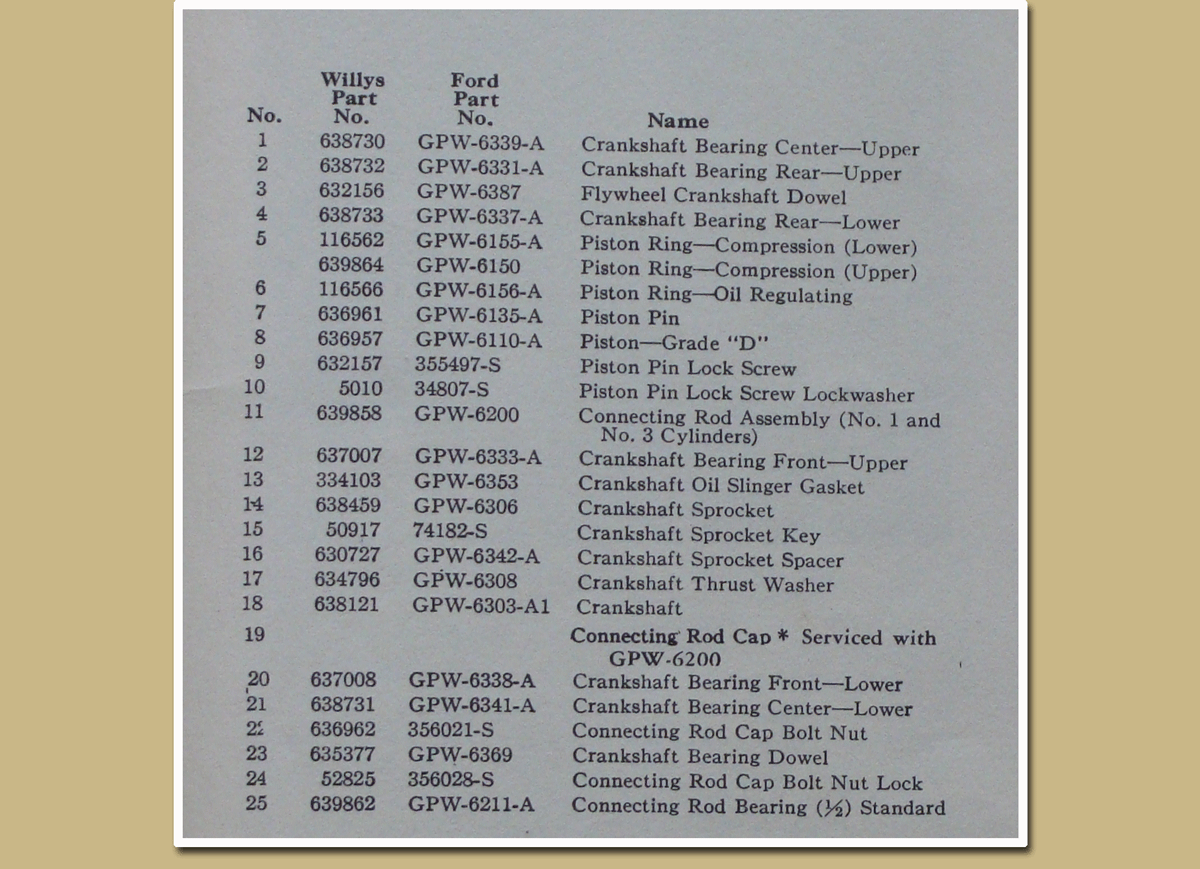 | No. | Willys Part No. | Ford Part No. | Name |
|---|---|---|---|
| 1 | 638730 | GPW-6339-A | Crankshaft Bearing Center—Upper |
| 2 | 638732 | GPW-6331-A | Crankshaft Bearing Rear—Upper |
| 3 | 632156 | GPW-6387 | Flywheel Crankshaft Dowel |
| 4 | 638733 | GPW-6337-A | Crankshaft Bearing Rear—Lower |
| 5 | 116562 | GPW-6155-A | Piston Ring—Compression (Lower) |
|  | 639864 | GPW-6150 | Piston Ring—Compression (Upper) |
| 6 | 116566 | GPW-6156-A | Piston Ring—Oil Regulating |
| 7 | 636961 | GPW-6135-A | Piston Pin |
| 8 | 636957 | GPW-6110-A | Piston—Grade "D" |
| 9 | 632157 | 355497-S | Piston Pin Lock Screw |
| 10 | 5010 | 34807-S | Piston Pin Lock Screw Lockwasher |
| 11 | 639858 | GPW-6200 | Connecting Rod Assembly (No. 1 and No. 3 Cylinders) |
| 12 | 637007 | GPW-6333-A | Crankshaft Bearing Front—Upper |
| 13 | 334103 | GPW-6353 | Crankshaft Oil Slinger Gasket |
| 14 | 638459 | GPW-6306 | Crankshaft Sprocket |
| 15 | 50917 | 74182-S | Crankshaft Sprocket Key |
| 16 | 630727 | GPW-6342-A | Crankshaft Sprocket Spacer |
| 17 | 634796 | GPW-6308 | Crankshaft Thrust Washer |
| 18 | 638121 | GPW-6303-A1 | Crankshaft |
| 19 |  |  | Connecting Rod Cap * Serviced with GPW-6200 |
| 20 | 637008 | GPW-6338-A | Crankshaft Bearing Front—Lower |
| 21 | 638731 | GPW-6341-A | Crankshaft Bearing Center—Lower |
| 22 | 636962 | 356021-S | Connecting Rod Cap Bolt Nut |
| 23 | 635377 | GPW-6369 | Crankshaft Bearing Dowel |
| 24 | 52825 | 356028-S | Connecting Rod Cap Bolt Nut Lock |
| 25 | 639862 | GPW-6211-A | Connecting Rod Bearing ($\frac{1}{2}$) Standard |